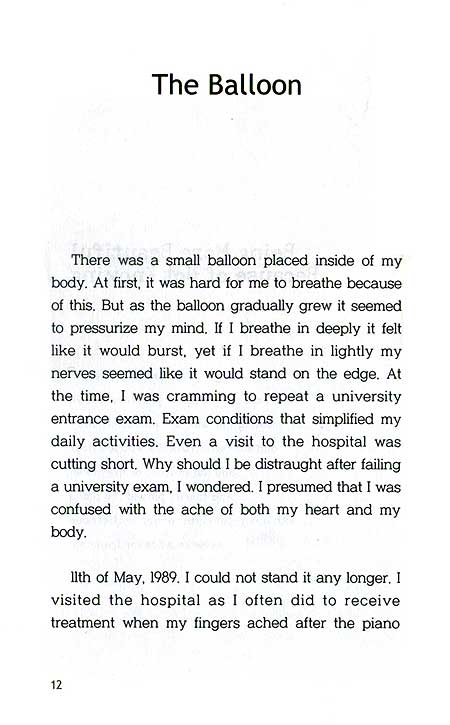 The Balloon

There was a small balloon placed inside of my body. At first, it was hard for me to breathe because of this. But as the balloon gradually grew it seemed to pressurize my mind. If I breathe in deeply it felt like it would burst, yet if I breathe in lightly my nerves seemed like it would stand on the edge. At the time, I was cramming to repeat a university entrance exam. Exam conditions that simplified my daily activities. Even a visit to the hospital was cutting short. Why should I be distraught after failing a university exam, I wondered. I presumed that I was confused with the ache of both my heart and my body.

11th of May, 1989. I could not stand it any longer. I visited the hospital as I often did to receive treatment when my fingers ached after the piano

12